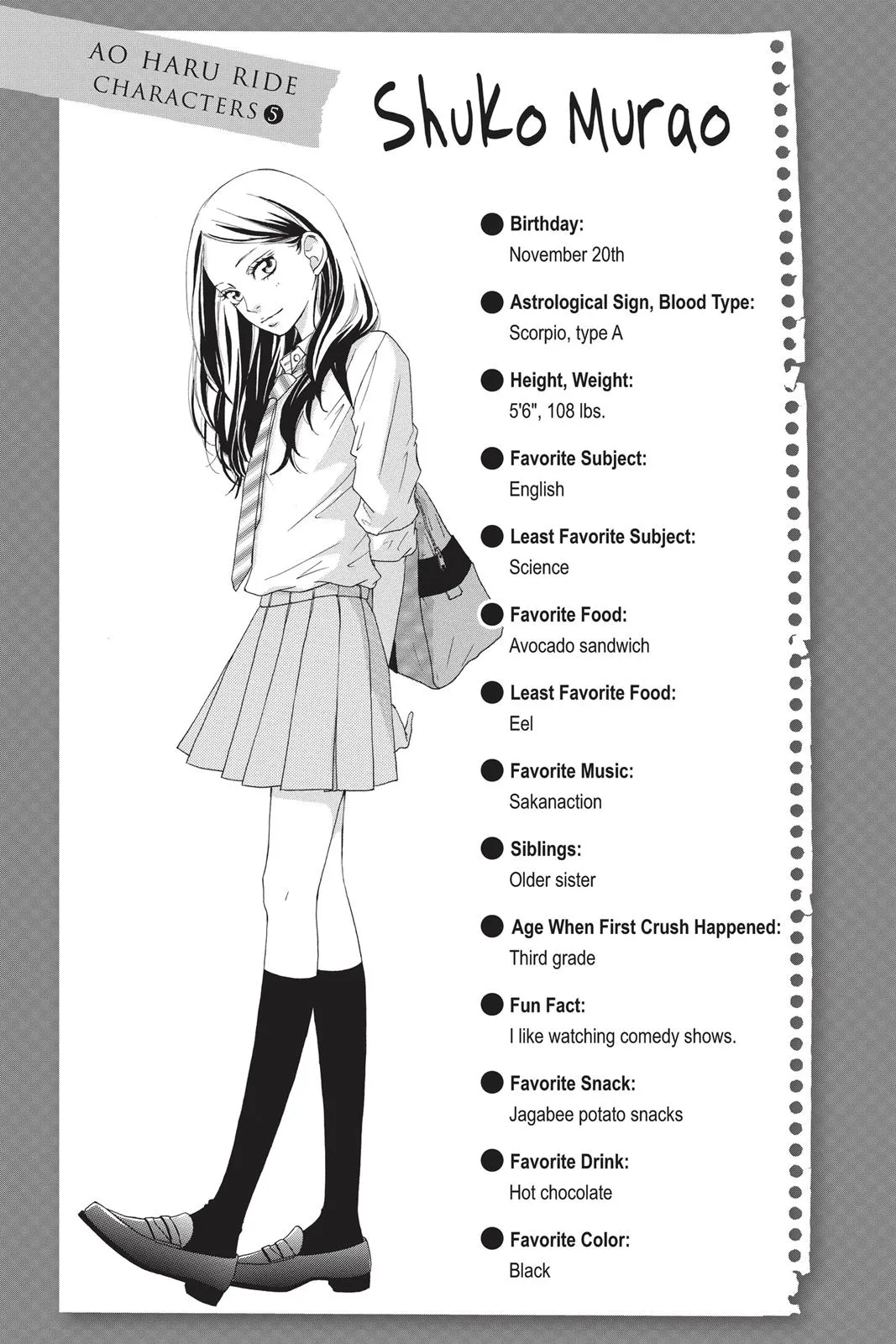 AO HARU RIDE CHARACTERS 5

Shuko Murao

Birthday:
November 20th

Astrological Sign, Blood Type:
Scorpio, type A

Height, Weight:
5'6", 108 lbs.

Favorite Subject:
English

Least Favorite Subject:
Science

Favorite Food:
Avocado sandwich

Least Favorite Food:
Eel

Favorite Music:
Sakanaction

Siblings:
Older sister

Age When First Crush Happened:
Third grade

Fun Fact:
I like watching comedy shows.

Favorite Snack:
Jagabee potato snacks

Favorite Drink:
Hot chocolate

Favorite Color:
Black